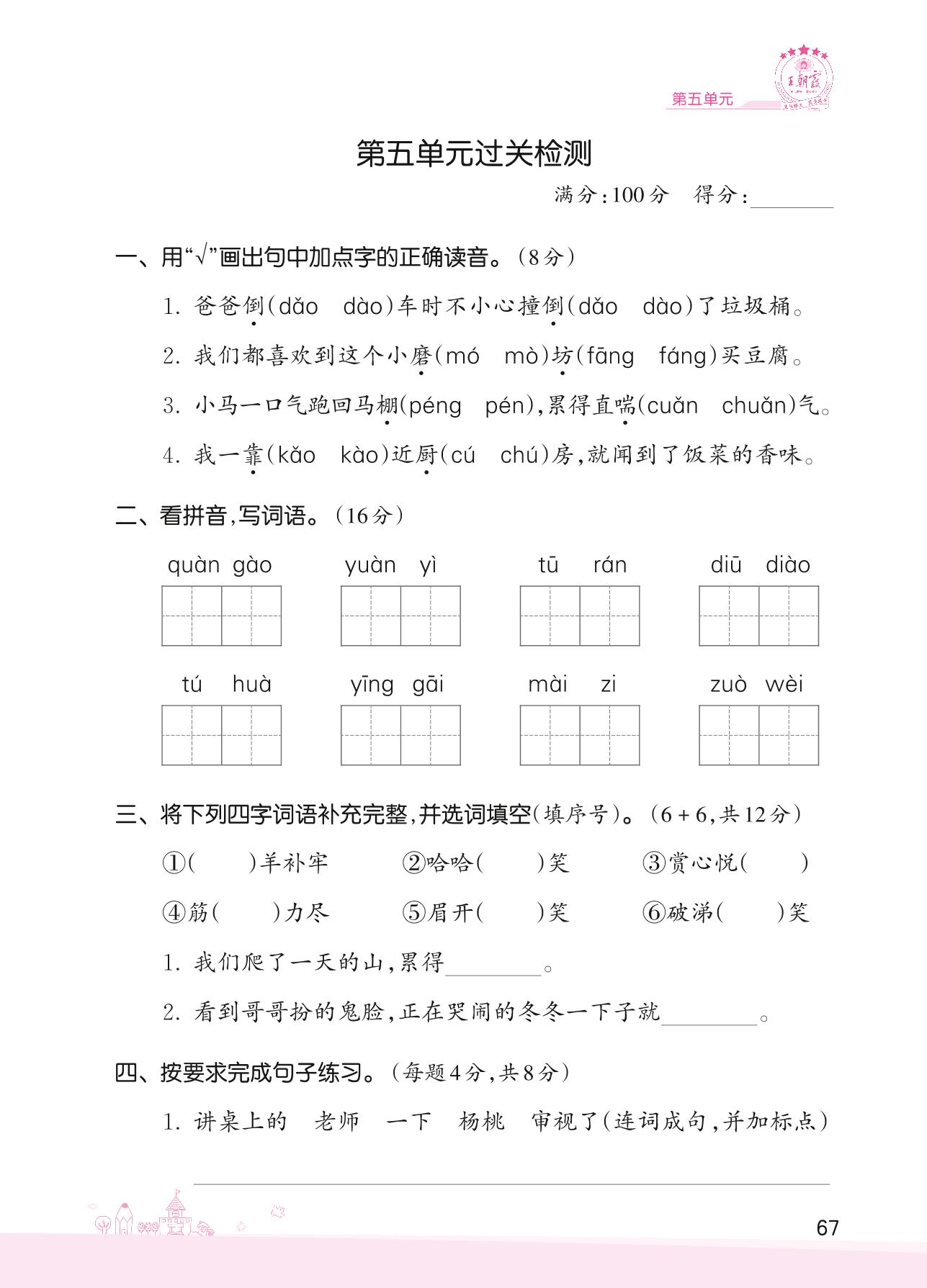 王朝霞

第五单元

第五单元过关检测

满分:100分　得分:________

一、用“√”画出句中加点字的正确读音。(8分)

1. 爸爸倒(dǎo　dào)车时不小心撞倒(dǎo　dào)了垃圾桶。

2. 我们都喜欢到这个小磨(mó　mò)坊(fāng　fáng)买豆腐。

3. 小马一口气跑回马棚(péng　pén),累得直喘(cuǎn　chuǎn)气。

4. 我一靠(kǎo　kào)近厨(cú　chú)房,就闻到了饭菜的香味。

二、看拼音,写词语。(16分)

quàn gào　　yuàn yì　　tū rán　　diū diào

tú huà　　yīng gāi　　mài zi　　zuò wèi

三、将下列四字词语补充完整,并选词填空(填序号)。(6+6,共12分)

①(　　)羊补牢　　②哈哈(　　)笑　　③赏心悦(　　)

④筋(　　)力尽　　⑤眉开(　　)笑　　⑥破涕(　　)笑

1. 我们爬了一天的山,累得________。

2. 看到哥哥扮的鬼脸,正在哭闹的冬冬一下子就________。

四、按要求完成句子练习。(每题4分,共8分)

1. 讲桌上的　老师　一下　杨桃　审视了(连词成句,并加标点)

67